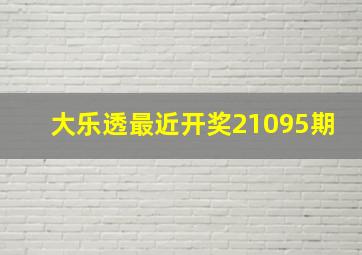 大乐透最近开奖21095期